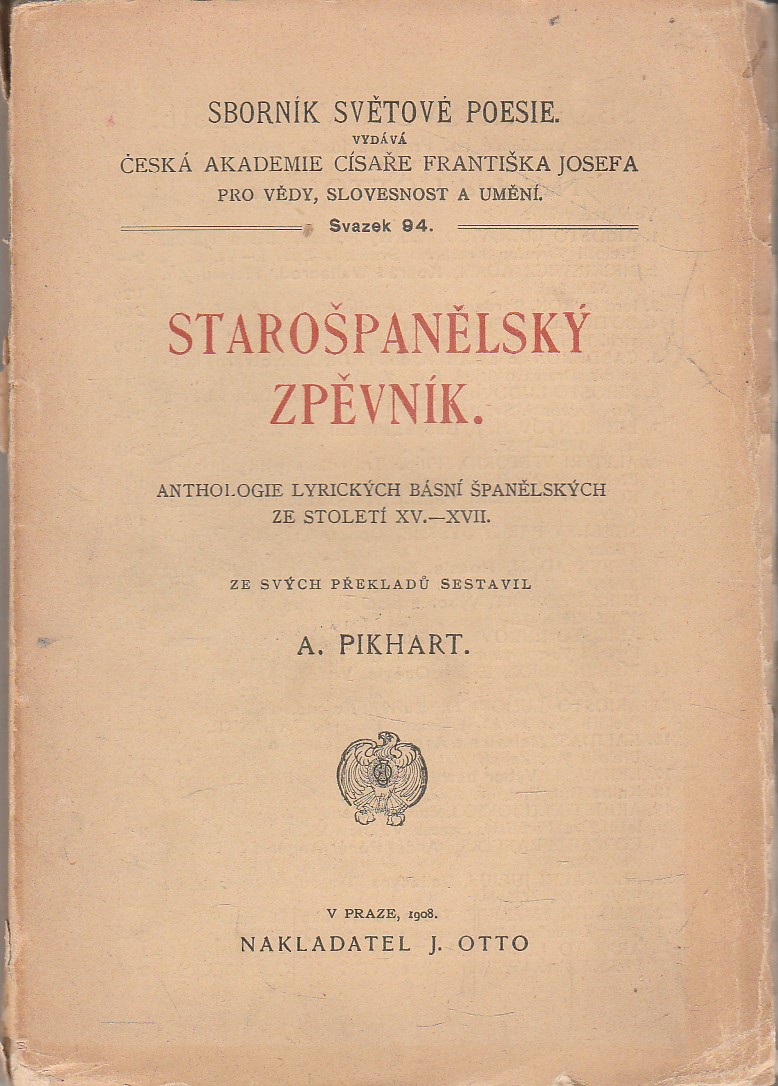 SBORNÍK SVĚTOVÉ POESIE.
VYDÁVÁ
ČESKÁ AKADEMIE CÍSAŘE FRANTIŠKA JOSEFA
PRO VĚDY, SLOVESNOST A UMĚNÍ.
Svazek 94.

STAROŠPANĚLSKÝ ZPĚVNÍK.

ANTHOLOGIE LYRICKÝCH BÁSNÍ ŠPANĚLSKÝCH ZE STOLETÍ XV.—XVII.

ZE SVÝCH PŘEKLADŮ SESTAVIL

A. PIKHART.

V PRAZE, 1908.
NAKLADATEL J. OTTO